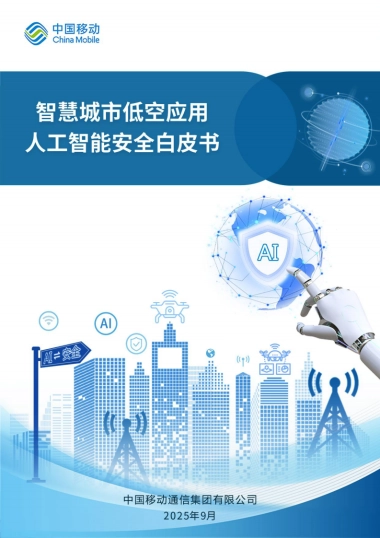 中国移动
China Mobile

智慧城市低空应用
人工智能安全白皮书

AI

AI

AI≠安全

中国移动通信集团有限公司
2025年9月